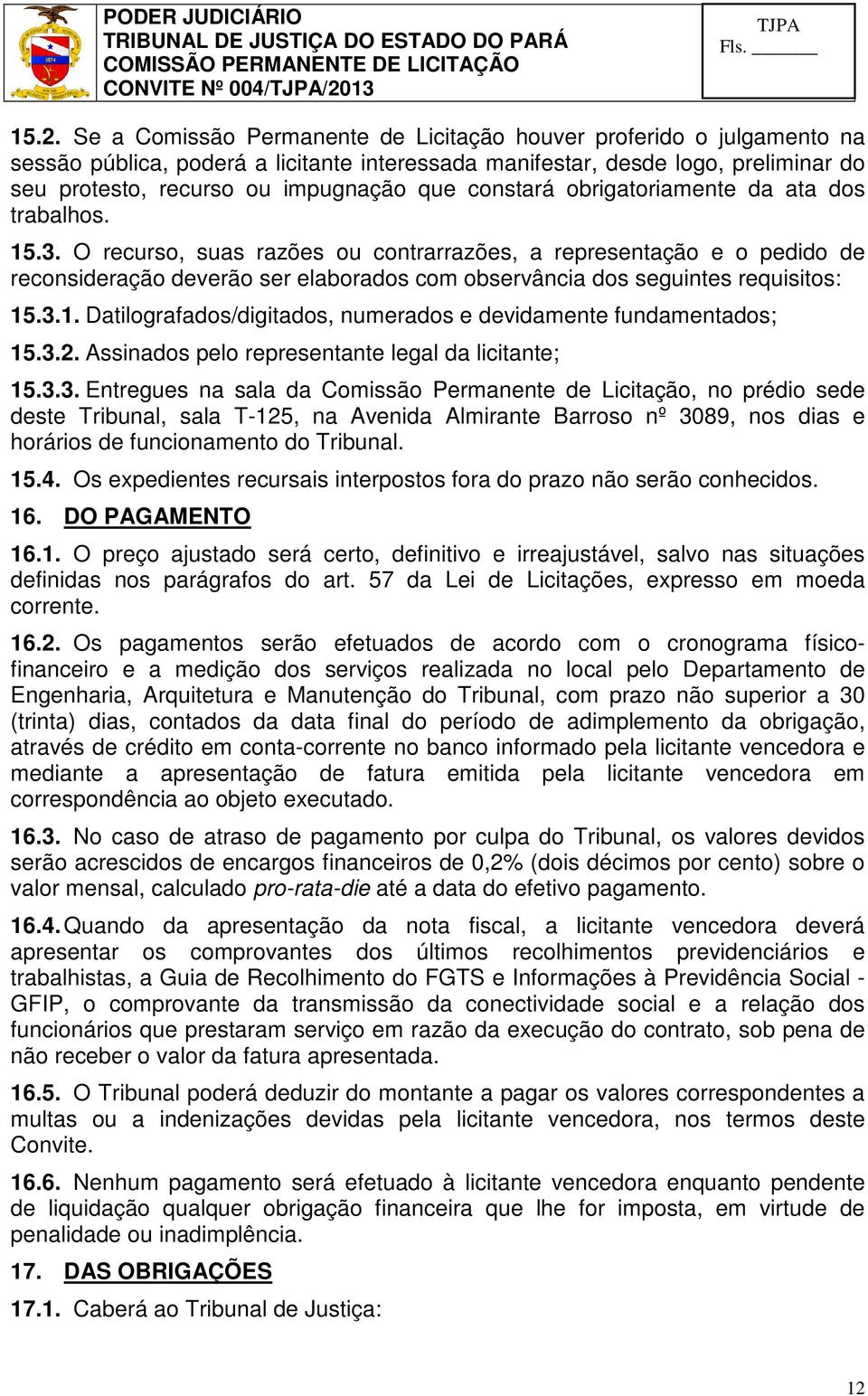 PODER JUDICIÁRIO
TRIBUNAL DE JUSTIÇA DO ESTADO DO PARÁ
COMISSÃO PERMANENTE DE LICITAÇÃO
CONVITE Nº 004/TJPA/2013

TJPA
Fls. ______

15.2. Se a Comissão Permanente de Licitação houver proferido o julgamento na sessão pública, poderá a licitante interessada manifestar, desde logo, preliminar do seu protesto, recurso ou impugnação que constará obrigatoriamente da ata dos trabalhos.

15.3. O recurso, suas razões ou contrarrazões, a representação e o pedido de reconsideração deverão ser elaborados com observância dos seguintes requisitos:

15.3.1. Datilografados/digitados, numerados e devidamente fundamentados;

15.3.2. Assinados pelo representante legal da licitante;

15.3.3. Entregues na sala da Comissão Permanente de Licitação, no prédio sede deste Tribunal, sala T-125, na Avenida Almirante Barroso nº 3089, nos dias e horários de funcionamento do Tribunal.

15.4. Os expedientes recursais interpostos fora do prazo não serão conhecidos.

16. DO PAGAMENTO

16.1. O preço ajustado será certo, definitivo e irreajustável, salvo nas situações definidas nos parágrafos do art. 57 da Lei de Licitações, expresso em moeda corrente.

16.2. Os pagamentos serão efetuados de acordo com o cronograma físico-financeiro e a medição dos serviços realizada no local pelo Departamento de Engenharia, Arquitetura e Manutenção do Tribunal, com prazo não superior a 30 (trinta) dias, contados da data final do período de adimplemento da obrigação, através de crédito em conta-corrente no banco informado pela licitante vencedora e mediante a apresentação de fatura emitida pela licitante vencedora em correspondência ao objeto executado.

16.3. No caso de atraso de pagamento por culpa do Tribunal, os valores devidos serão acrescidos de encargos financeiros de 0,2% (dois décimos por cento) sobre o valor mensal, calculado pro-rata-die até a data do efetivo pagamento.

16.4. Quando da apresentação da nota fiscal, a licitante vencedora deverá apresentar os comprovantes dos últimos recolhimentos previdenciários e trabalhistas, a Guia de Recolhimento do FGTS e Informações à Previdência Social - GFIP, o comprovante da transmissão da conectividade social e a relação dos funcionários que prestaram serviço em razão da execução do contrato, sob pena de não receber o valor da fatura apresentada.

16.5. O Tribunal poderá deduzir do montante a pagar os valores correspondentes a multas ou a indenizações devidas pela licitante vencedora, nos termos deste Convite.

16.6. Nenhum pagamento será efetuado à licitante vencedora enquanto pendente de liquidação qualquer obrigação financeira que lhe for imposta, em virtude de penalidade ou inadimplência.

17. DAS OBRIGAÇÕES

17.1. Caberá ao Tribunal de Justiça:

12